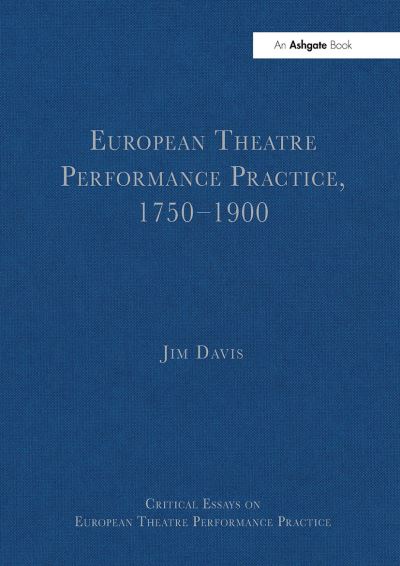 An Ashgate Book

European Theatre Performance Practice, 1750–1900

Jim Davis

Critical Essays on European Theatre Performance Practice